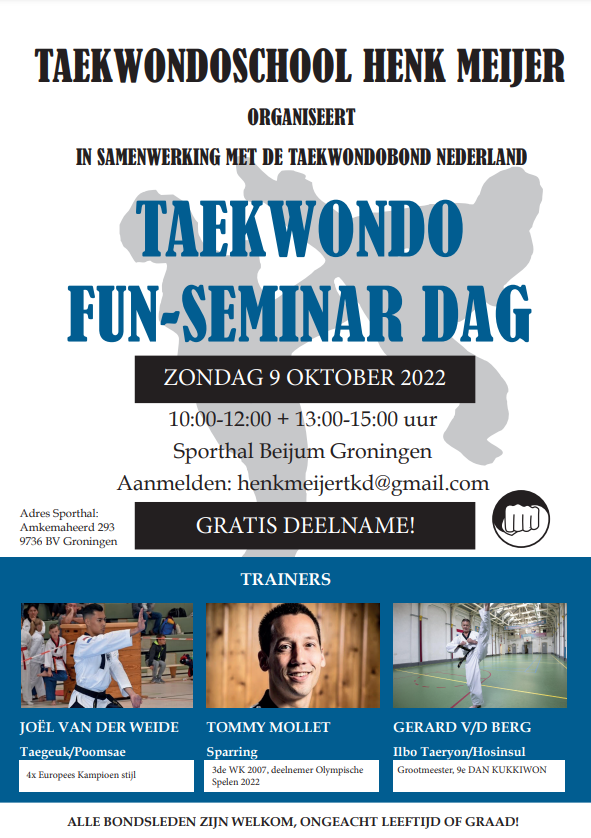 TAEKWONDOSCHOOL HENK MEIJER

ORGANISEERT

IN SAMENWERKING MET DE TAEKWONDOBOND NEDERLAND

TAEKWONDO FUN-SEMINAR DAG

ZONDAG 9 OKTOBER 2022

10:00-12:00 + 13:00-15:00 uur

Sporthal Beijum Groningen

Aanmelden: henkmeijertkd@gmail.com

Adres Sporthal:
Amkemaheerd 293
9736 BV Groningen

GRATIS DEELNAME!

TRAINERS

JOËL VAN DER WEIDE

Taegeuk/Poomsae

4x Europees Kampioen stijl

TOMMY MOLLET

Sparring

3de WK 2007, deelnemer Olympische Spelen 2022

GERARD V/D BERG

Ilbo Taeryon/Hosinsul

Grootmeester, 9e DAN KUKKIWON

ALLE BONDSLEDEN ZIJN WELKOM, ONGEACHT LEEFTIJD OF GRAAD!